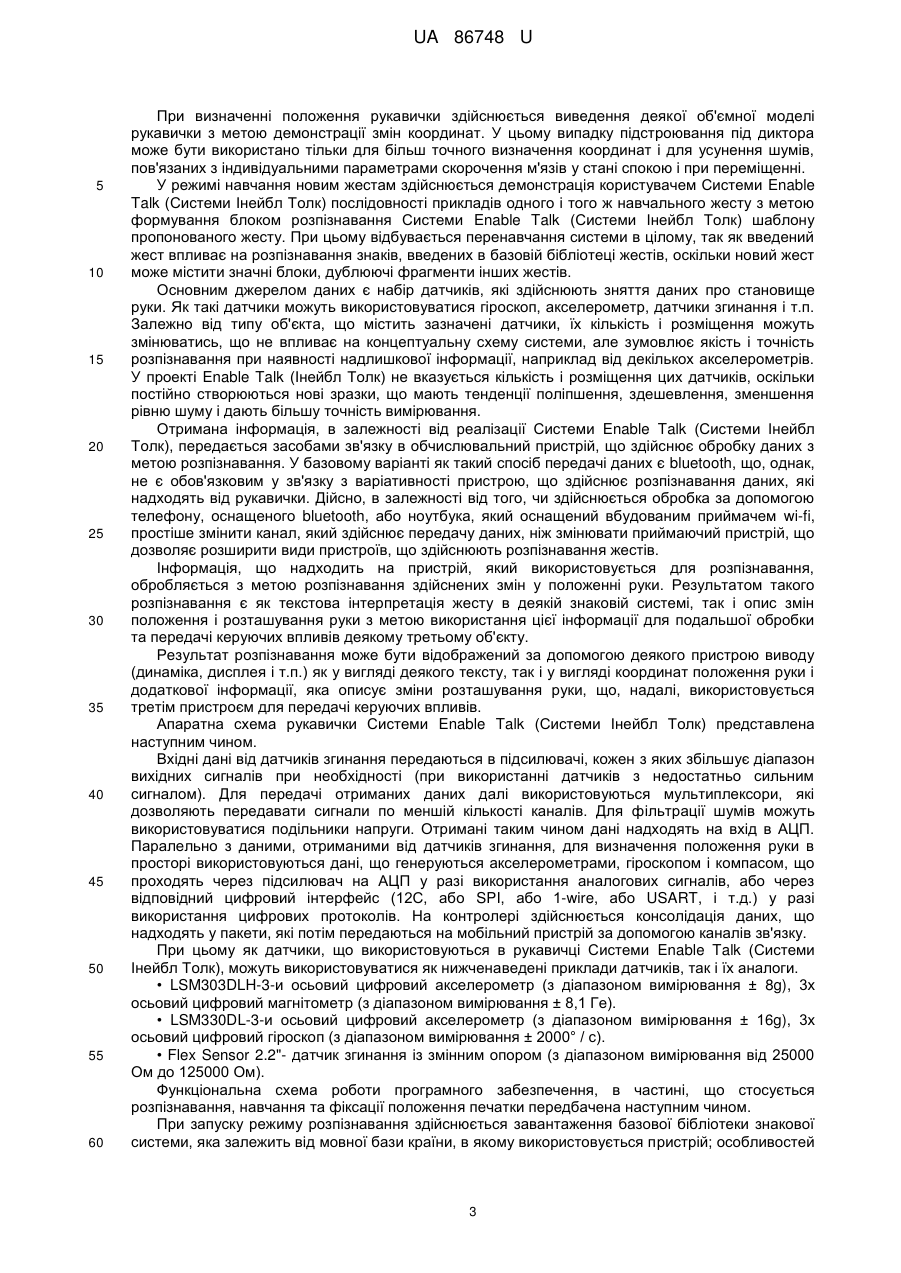 UA 86748 U

При визначенні положення рукавички здійснюється виведення деякої об'ємної моделі рукавички з метою демонстрації змін координат. У цьому випадку підстроювання під диктора може бути використано тільки для більш точного визначення координат і для усунення шумів, пов'язаних з індивідуальними параметрами скорочення м'язів у стані спокою і при переміщенні.

5 У режимі навчання новим жестам здійснюється демонстрація користувачем Системи Enable Talk (Системи Інейбл Толк) послідовності прикладів одного і того ж навчального жесту з метою формування блоком розпізнавання Системи Enable Talk (Системи Інейбл Толк) шаблону пропонованого жесту. При цьому відбувається перенавчання системи в цілому, так як введений жест впливає на розпізнавання знаків, введених в базовій бібліотеці жестів, оскільки новий жест

10 може містити значні блоки, дублюючі фрагменти інших жестів.

Основним джерелом даних є набір датчиків, які здійснюють зняття даних про становище руки. Як такі датчики можуть використовуватися гіроскоп, акселерометр, датчики згинання і т.п. Залежно від типу об'єкта, що містить зазначені датчики, їх кількість і розміщення можуть змінюватись, що не впливає на концептуальну схему системи, але зумовлює якість і точність

15 розпізнавання при наявності надлишкової інформації, наприклад від декількох акселерометрів. У проекті Enable Talk (Інейбл Толк) не вказується кількість і розміщення цих датчиків, оскільки постійно створюються нові зразки, що мають тенденції поліпшення, здешевлення, зменшення рівню шуму і дають більшу точність вимірювання.

Отримана інформація, в залежності від реалізації Системи Enable Talk (Системи Інейбл

20 Толк), передається засобами зв'язку в обчислювальний пристрій, що здійснює обробку даних з метою розпізнавання. У базовому варіанті як такий спосіб передачі даних є bluetooth, що, однак, не є обов'язковим у зв'язку з варіативності пристрою, що здійснює розпізнавання даних, які надходять від рукавички. Дійсно, в залежності від того, чи здійснюється обробка за допомогою телефону, оснащеного bluetooth, або ноутбука, який оснащений вбудованим приймачем wi-fi,

25 простіше змінити канал, який здійснює передачу даних, ніж змінювати приймаючий пристрій, що дозволяє розширити види пристроїв, що здійснюють розпізнавання жестів.

Інформація, що надходить на пристрій, який використовується для розпізнавання, обробляється з метою розпізнавання здійснених змін у положенні руки. Результатом такого розпізнавання є як текстова інтерпретація жесту в деякій знаковій системі, так і опис змін

30 положення і розташування руки з метою використання цієї інформації для подальшої обробки та передачі керуючих впливів деякому третьому об'єкту.

Результат розпізнавання може бути відображений за допомогою деякого пристрою виводу (динаміка, дисплея і т.п.) як у вигляді деякого тексту, так і у вигляді координат положення руки і додаткової інформації, яка описує зміни розташування руки, що, надалі, використовується

35 третім пристроєм для передачі керуючих впливів.

Апаратна схема рукавички Системи Enable Talk (Системи Інейбл Толк) представлена наступним чином.

Вхідні дані від датчиків згинання передаються в підсилювачі, кожен з яких збільшує діапазон вихідних сигналів при необхідності (при використанні датчиків з недостатньо сильним

40 сигналом). Для передачі отриманих даних далі використовуються мультиплексори, які дозволяють передавати сигнали по меншій кількості каналів. Для фільтрації шумів можуть використовуватися подільники напруги. Отримані таким чином дані надходять на вхід в АЦП. Паралельно з даними, отриманими від датчиків згинання, для визначення положення руки в просторі використовуються дані, що генеруються акселерометрами, гіроскопом і компасом, що

45 проходять через підсилювач на АЦП у разі використання аналогових сигналів, або через відповідний цифровий інтерфейс (12С, або SPI, або 1-wire, або USART, і т.д.) у разі використання цифрових протоколів. На контролері здійснюється консолідація даних, що надходять у пакети, які потім передаються на мобільний пристрій за допомогою каналів зв'язку.

При цьому як датчики, що використовуються в рукавичці Системи Enable Talk (Системи

50 Інейбл Толк), можуть використовуватися як нижченаведені приклади датчиків, так і їх аналоги.

• LSM303DLH-3-и осьовий цифровий акселерометр (з діапазоном вимірювання ± 8g), 3х осьовий цифровий магнітометр (з діапазоном вимірювання ± 8,1 Ге).

• LSM330DL-3-и осьовий цифровий акселерометр (з діапазоном вимірювання ± 16g), 3х осьовий цифровий гіроскоп (з діапазоном вимірювання ± 2000° / с).

55 • Flex Sensor 2.2"- датчик згинання із змінним опором (з діапазоном вимірювання від 25000 Ом до 125000 Ом).

Функціональна схема роботи програмного забезпечення, в частині, що стосується розпізнавання, навчання та фіксації положення печатки передбачена наступним чином.

При запуску режиму розпізнавання здійснюється завантаження базової бібліотеки знакової

60 системи, яка залежить від мовної бази країни, в якому використовується пристрій; особливостей

3